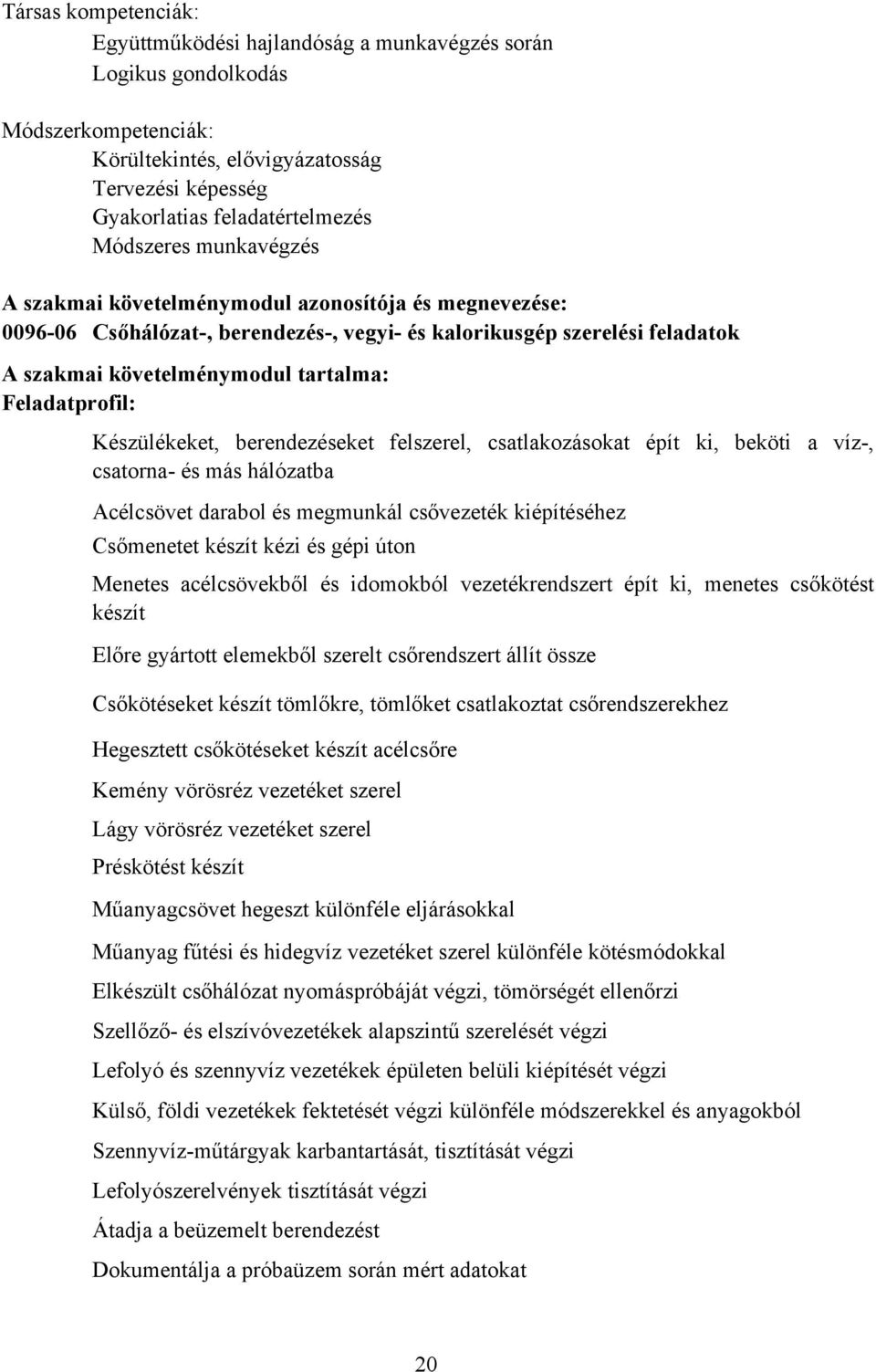 Társas kompetenciák:
Együttműködési hajlandóság a munkavégzés során
Logikus gondolkodás

Módszerkompetenciák:
Körültekintés, elővigyázatosság
Tervezési képesség
Gyakorlatias feladatértelmezés
Módszeres munkavégzés

A szakmai követelménymodul azonosítója és megnevezése:
0096-06 Csőhálózat-, berendezés-, vegyi- és kalorikusgép szerelési feladatok

A szakmai követelménymodul tartalma:
Feladatprofil:

Készülékeket, berendezéseket felszerel, csatlakozásokat épít ki, beköti a víz-, csatorna- és más hálózatba

Acélcsövet darabol és megmunkál csővezeték kiépítéséhez

Csőmenetet készít kézi és gépi úton

Menetes acélcsövekből és idomokból vezetékrendszert épít ki, menetes csőkötést készít

Előre gyártott elemekből szerelt csőrendszert állít össze

Csőkötéseket készít tömlőkre, tömlőket csatlakoztat csőrendszerekhez

Hegesztett csőkötéseket készít acélcsőre

Kemény vörösréz vezetéket szerel

Lágy vörösréz vezetéket szerel

Préskötést készít

Műanyagcsövet hegeszt különféle eljárásokkal

Műanyag fűtési és hidegvíz vezetéket szerel különféle kötésmódokkal

Elkészült csőhálózat nyomáspróbáját végzi, tömörségét ellenőrzi

Szellőző- és elszívóvezetékek alapszintű szerelését végzi

Lefolyó és szennyvíz vezetékek épületen belüli kiépítését végzi

Külső, földi vezetékek fektetését végzi különféle módszerekkel és anyagokból

Szennyvíz-műtárgyak karbantartását, tisztítását végzi

Lefolyószerelvények tisztítását végzi

Átadja a beüzemelt berendezést

Dokumentálja a próbaüzem során mért adatokat

20